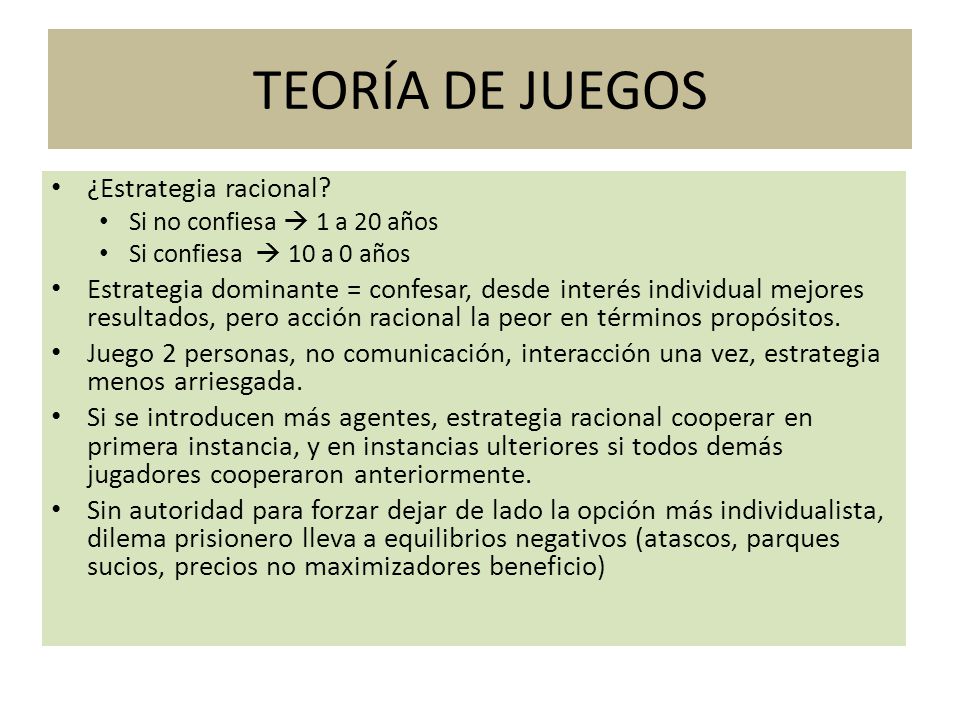 TEORÍA DE JUEGOS

• ¿Estrategia racional?
 • Si no confiesa → 1 a 20 años
 • Si confiesa → 10 a 0 años
• Estrategia dominante = confesar, desde interés individual mejores resultados, pero acción racional la peor en términos propósitos.
• Juego 2 personas, no comunicación, interacción una vez, estrategia menos arriesgada.
• Si se introducen más agentes, estrategia racional cooperar en primera instancia, y en instancias ulteriores si todos demás jugadores cooperaron anteriormente.
• Sin autoridad para forzar dejar de lado la opción más individualista, dilema prisionero lleva a equilibrios negativos (atascos, parques sucios, precios no maximizadores beneficio)